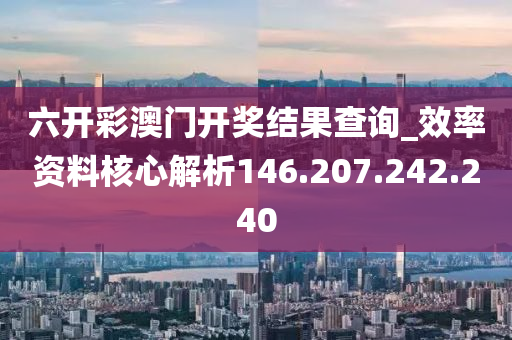 六开彩澳门开奖结果查询_效率资料核心解析146.207.242.240